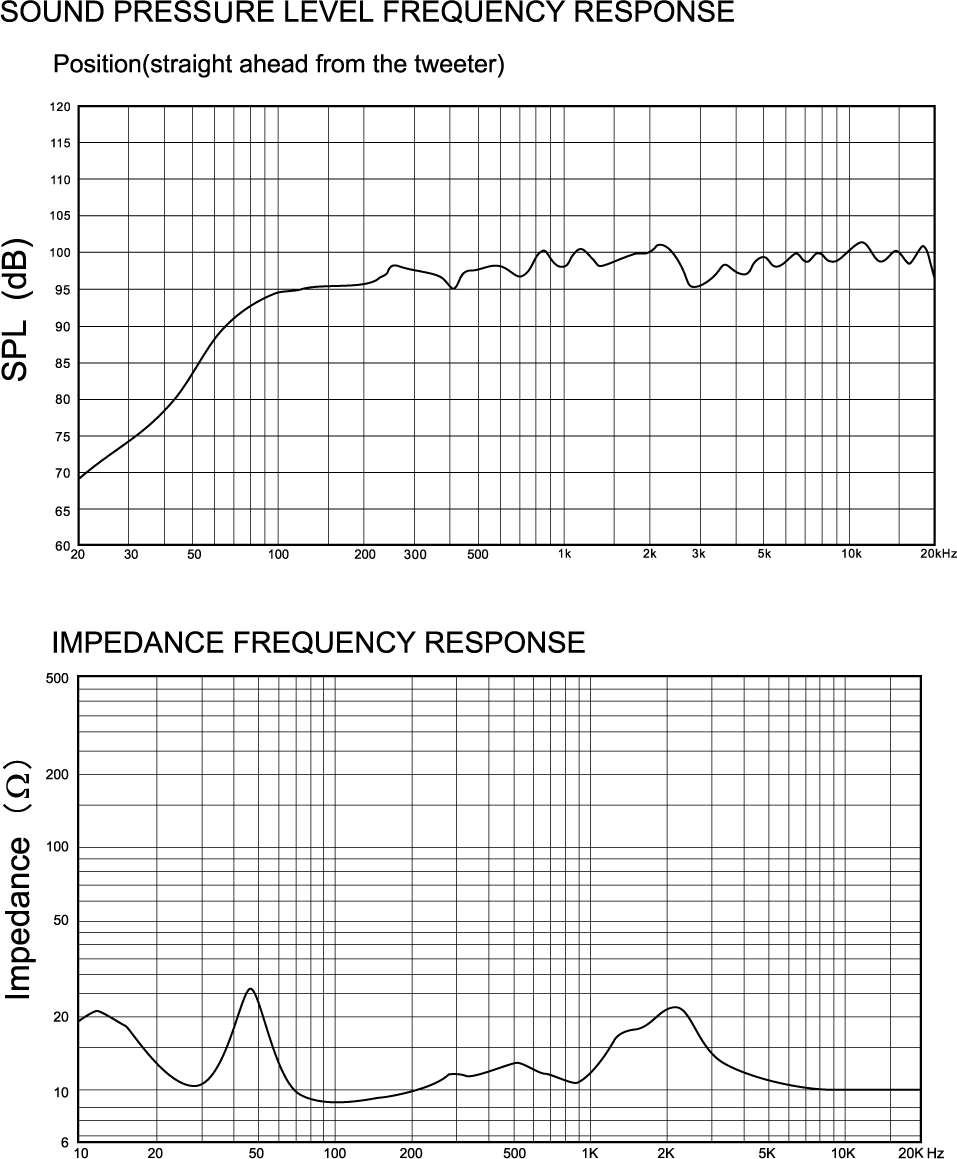 SOUND PRESSURE LEVEL FREQUENCY RESPONSE

Position(straight ahead from the tweeter)

SPL (dB)

120
115
110
105
100
95
90
85
80
75
70
65
60

20 30 50 100 200 300 500 1k 2k 3k 5k 10k 20kHz

IMPEDANCE FREQUENCY RESPONSE

Impedance (Ω)

500
200
100
50
20
10
6

10 20 50 100 200 500 1K 2K 5K 10K 20K Hz